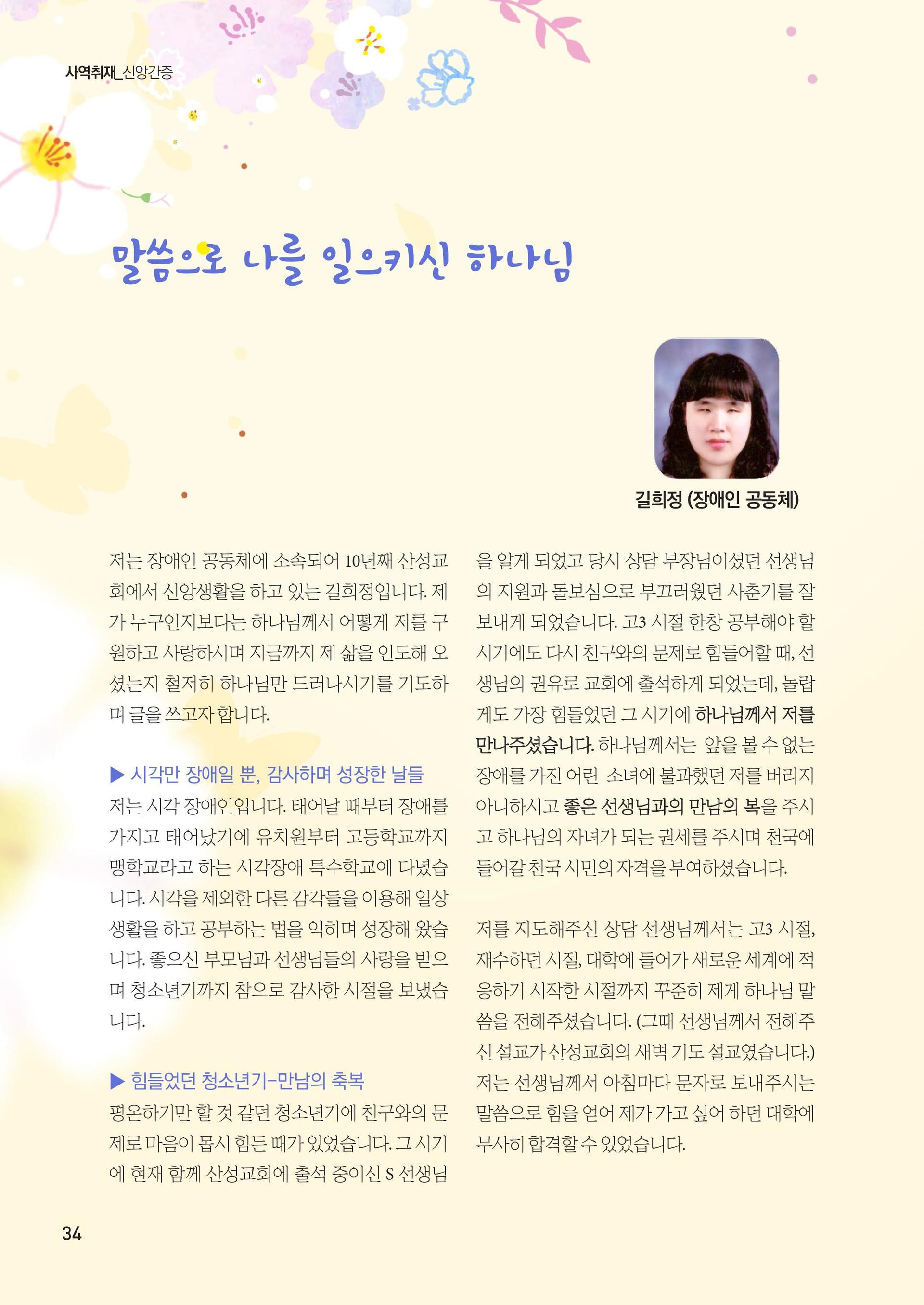 사역취재_신앙간증

말씀으로 나를 일으키신 하나님

길희정 (장애인 공동체)

저는 장애인 공동체에 소속되어 10년째 산성교회에서 신앙생활을 하고 있는 길희정입니다. 제가 누구인지보다는 하나님께서 어떻게 저를 구원하고 사랑하시며 지금까지 제 삶을 인도해 오셨는지 철저히 하나님만 드러나시기를 기도하며 글을 쓰고자 합니다.

▶ 시각만 장애일 뿐, 감사하며 성장한 날들
저는 시각 장애인입니다. 태어날 때부터 장애를 가지고 태어났기에 유치원부터 고등학교까지 맹학교라고 하는 시각장애 특수학교에 다녔습니다. 시각을 제외한 다른 감각들을 이용해 일상생활을 하고 공부하는 법을 익히며 성장해 왔습니다. 좋으신 부모님과 선생님들의 사랑을 받으며 청소년기까지 참으로 감사한 시절을 보냈습니다.

▶ 힘들었던 청소년기-만남의 축복
평온하기만 할 것 같던 청소년기에 친구와의 문제로 마음이 몹시 힘든 때가 있었습니다. 그 시기에 현재 함께 산성교회에 출석 중이신 S 선생님을 알게 되었고 당시 상담 부장님이셨던 선생님의 지원과 돌보심으로 부끄러웠던 사춘기를 잘 보내게 되었습니다. 고3 시절 한창 공부해야 할 시기에도 다시 친구와의 문제로 힘들어할 때, 선생님의 권유로 교회에 출석하게 되었는데, 놀랍게도 가장 힘들었던 그 시기에 하나님께서 저를 만나주셨습니다. 하나님께서는 앞을 볼 수 없는 장애를 가진 어린 소녀에 불과했던 저를 버리지 아니하시고 좋은 선생님과의 만남의 복을 주시고 하나님의 자녀가 되는 권세를 주시며 천국에 들어갈 천국 시민의 자격을 부여하셨습니다.

저를 지도해주신 상담 선생님께서는 고3 시절, 재수하던 시절, 대학에 들어가 새로운 세계에 적응하기 시작한 시절까지 꾸준히 제게 하나님 말씀을 전해주셨습니다. (그때 선생님께서 전해주신 설교가 산성교회의 새벽 기도 설교였습니다.) 저는 선생님께서 아침마다 문자로 보내주시는 말씀으로 힘을 얻어 제가 가고 싶어 하던 대학에 무사히 합격할 수 있었습니다.

34